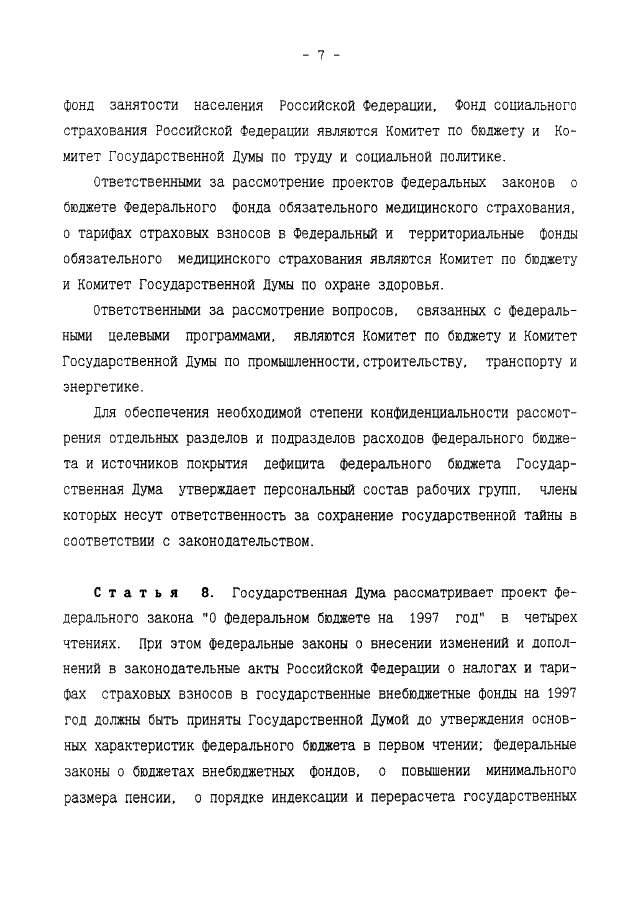 - 7 -

фонд занятости населения Российской Федерации, Фонд социального страхования Российской Федерации являются Комитет по бюджету и Комитет Государственной Думы по труду и социальной политике.

Ответственными за рассмотрение проектов федеральных законов о бюджете Федерального фонда обязательного медицинского страхования, о тарифах страховых взносов в Федеральный и территориальные фонды обязательного медицинского страхования являются Комитет по бюджету и Комитет Государственной Думы по охране здоровья.

Ответственными за рассмотрение вопросов, связанных с федеральными целевыми программами, являются Комитет по бюджету и Комитет Государственной Думы по промышленности,строительству, транспорту и энергетике.

Для обеспечения необходимой степени конфиденциальности рассмотрения отдельных разделов и подразделов расходов федерального бюджета и источников покрытия дефицита федерального бюджета Государственная Дума утверждает персональный состав рабочих групп, члены которых несут ответственность за сохранение государственной тайны в соответствии с законодательством.

Статья 8. Государственная Дума рассматривает проект федерального закона "О федеральном бюджете на 1997 год" в четырех чтениях. При этом федеральные законы о внесении изменений и дополнений в законодательные акты Российской Федерации о налогах и тарифах страховых взносов в государственные внебюджетные фонды на 1997 год должны быть приняты Государственной Думой до утверждения основных характеристик федерального бюджета в первом чтении; федеральные законы о бюджетах внебюджетных фондов, о повышении минимального размера пенсии, о порядке индексации и перерасчета государственных